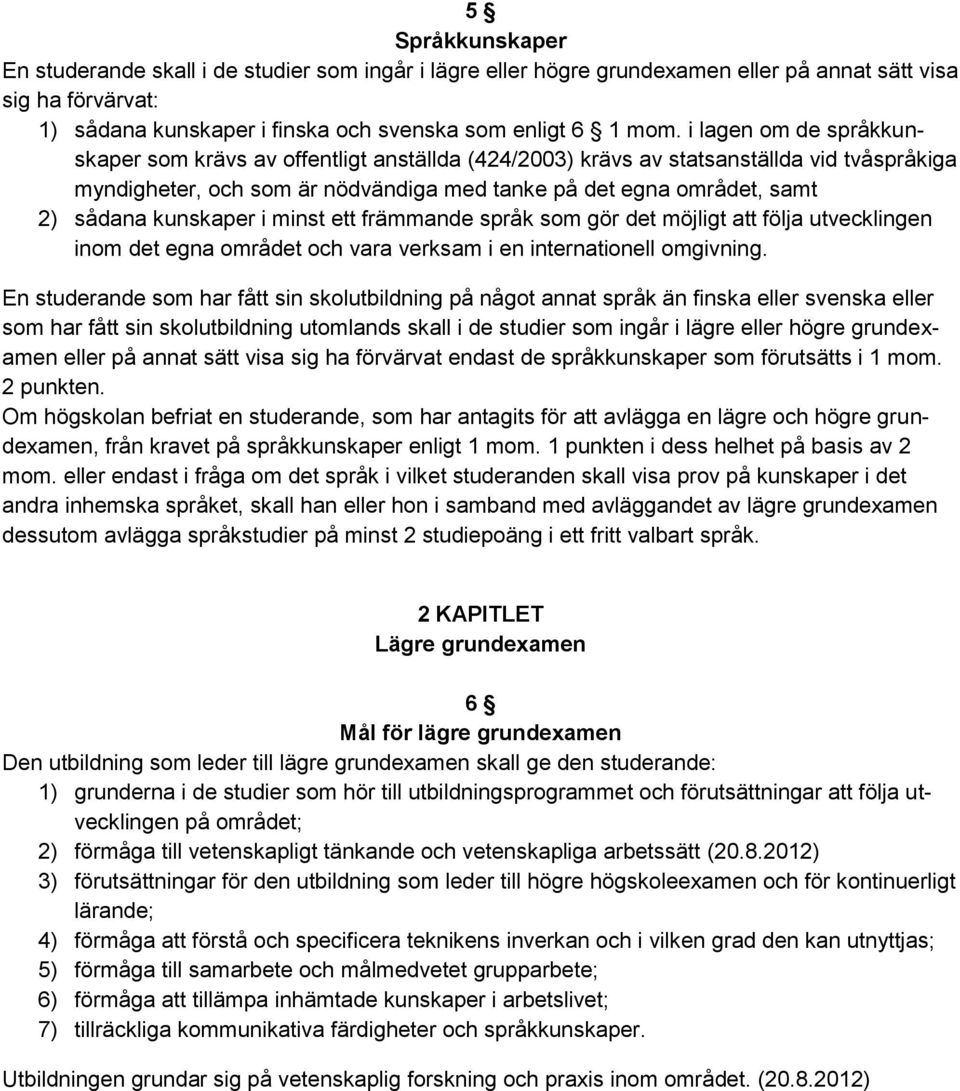 5 §
Språkkunskaper
En studerande skall i de studier som ingår i lägre eller högre grundexamen eller på annat sätt visa sig ha förvärvat:
1) sådana kunskaper i finska och svenska som enligt 6 § 1 mom. i lagen om de språkkunskaper som krävs av offentligt anställda (424/2003) krävs av statsanställda vid tvåspråkiga myndigheter, och som är nödvändiga med tanke på det egna området, samt
2) sådana kunskaper i minst ett främmande språk som gör det möjligt att följa utvecklingen inom det egna området och vara verksam i en internationell omgivning.

En studerande som har fått sin skolutbildning på något annat språk än finska eller svenska eller som har fått sin skolutbildning utomlands skall i de studier som ingår i lägre eller högre grundexamen eller på annat sätt visa sig ha förvärvat endast de språkkunskaper som förutsätts i 1 mom. 2 punkten.
Om högskolan befriat en studerande, som har antagits för att avlägga en lägre och högre grundexamen, från kravet på språkkunskaper enligt 1 mom. 1 punkten i dess helhet på basis av 2 mom. eller endast i fråga om det språk i vilket studeranden skall visa prov på kunskaper i det andra inhemska språket, skall han eller hon i samband med avläggandet av lägre grundexamen dessutom avlägga språkstudier på minst 2 studiepoäng i ett fritt valbart språk.

2 KAPITLET
Lägre grundexamen

6 §
Mål för lägre grundexamen
Den utbildning som leder till lägre grundexamen skall ge den studerande:
1) grunderna i de studier som hör till utbildningsprogrammet och förutsättningar att följa utvecklingen på området;
2) förmåga till vetenskapligt tänkande och vetenskapliga arbetssätt (20.8.2012)
3) förutsättningar för den utbildning som leder till högre högskoleexamen och för kontinuerligt lärande;
4) förmåga att förstå och specificera teknikens inverkan och i vilken grad den kan utnyttjas;
5) förmåga till samarbete och målmedvetet grupparbete;
6) förmåga att tillämpa inhämtade kunskaper i arbetslivet;
7) tillräckliga kommunikativa färdigheter och språkkunskaper.

Utbildningen grundar sig på vetenskaplig forskning och praxis inom området. (20.8.2012)